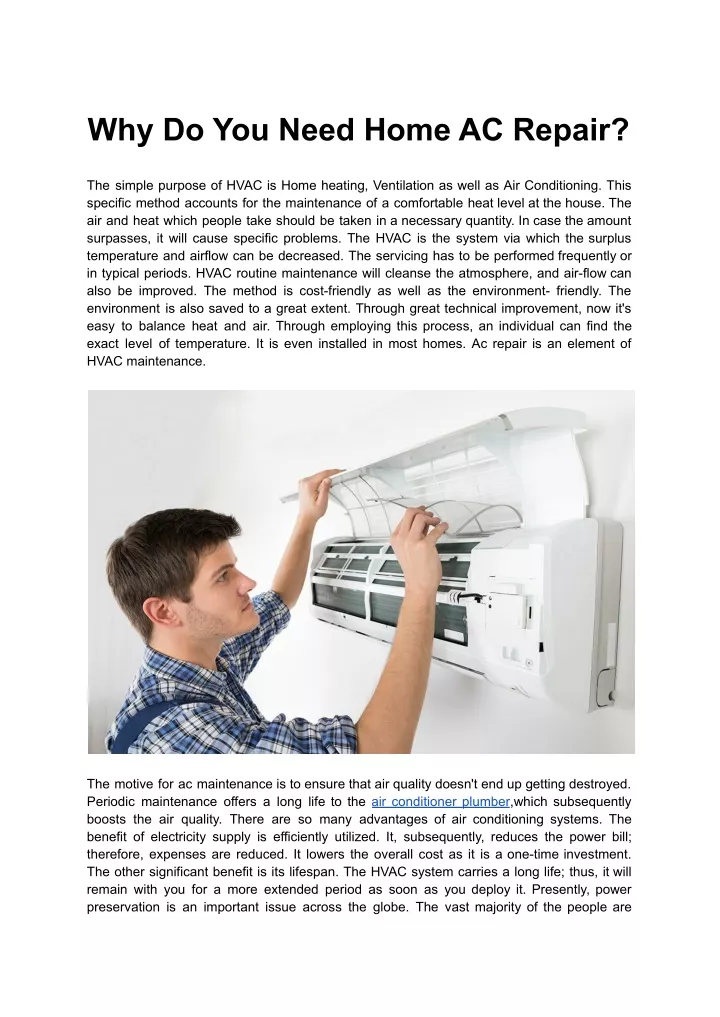 Why Do You Need Home AC Repair?

The simple purpose of HVAC is Home heating, Ventilation as well as Air Conditioning. This specific method accounts for the maintenance of a comfortable heat level at the house. The air and heat which people take should be taken in a necessary quantity. In case the amount surpasses, it will cause specific problems. The HVAC is the system via which the surplus temperature and airflow can be decreased. The servicing has to be performed frequently or in typical periods. HVAC routine maintenance will cleanse the atmosphere, and air-flow can also be improved. The method is cost-friendly as well as the environment- friendly. The environment is also saved to a great extent. Through great technical improvement, now it's easy to balance heat and air. Through employing this process, an individual can find the exact level of temperature. It is even installed in most homes. Ac repair is an element of HVAC maintenance.

The motive for ac maintenance is to ensure that air quality doesn't end up getting destroyed. Periodic maintenance offers a long life to the air conditioner plumber,which subsequently boosts the air quality. There are so many advantages of air conditioning systems. The benefit of electricity supply is efficiently utilized. It, subsequently, reduces the power bill; therefore, expenses are reduced. It lowers the overall cost as it is a one-time investment. The other significant benefit is its lifespan. The HVAC system carries a long life; thus, it will remain with you for a more extended period as soon as you deploy it. Presently, power preservation is an important issue across the globe. The vast majority of the people are